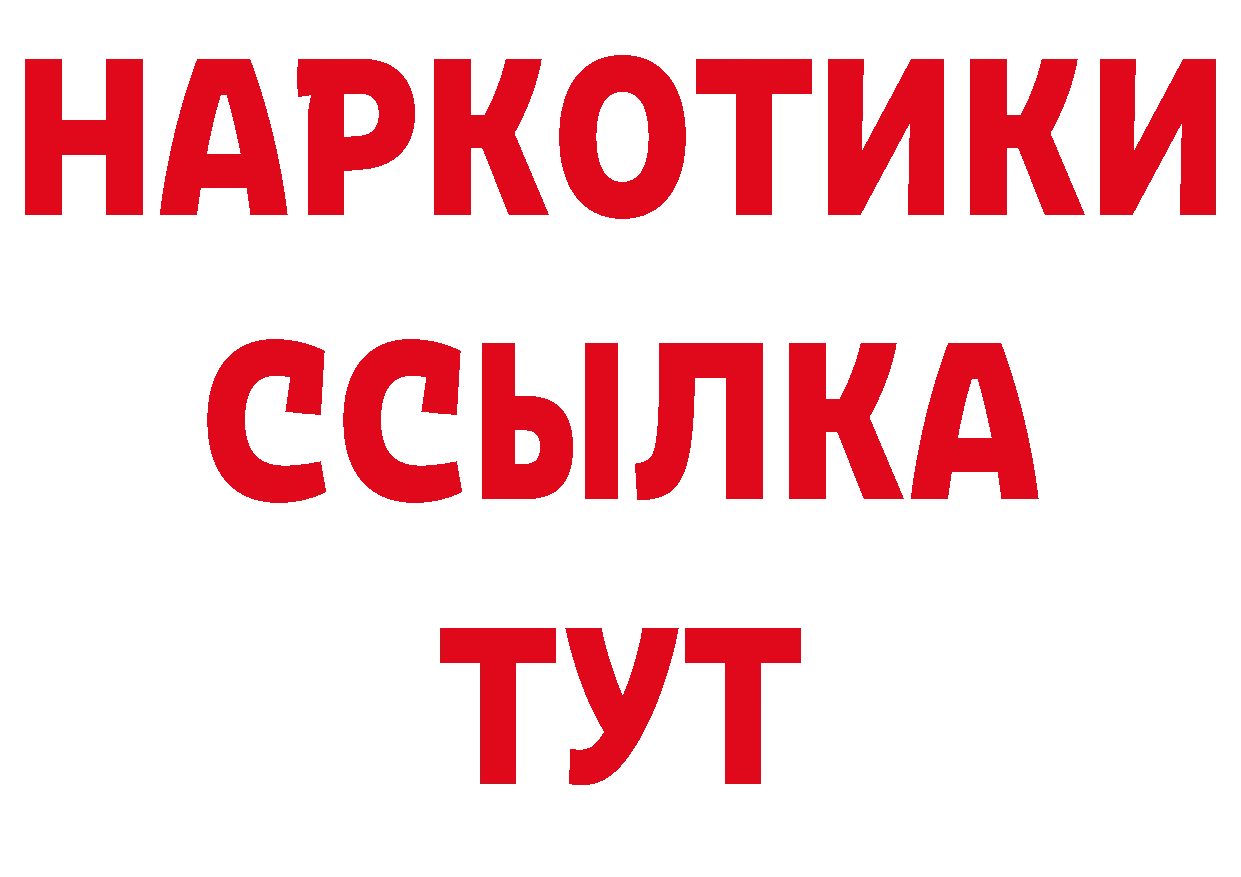 НАРКОТИКИ
ССЫЛКА
ТУТ